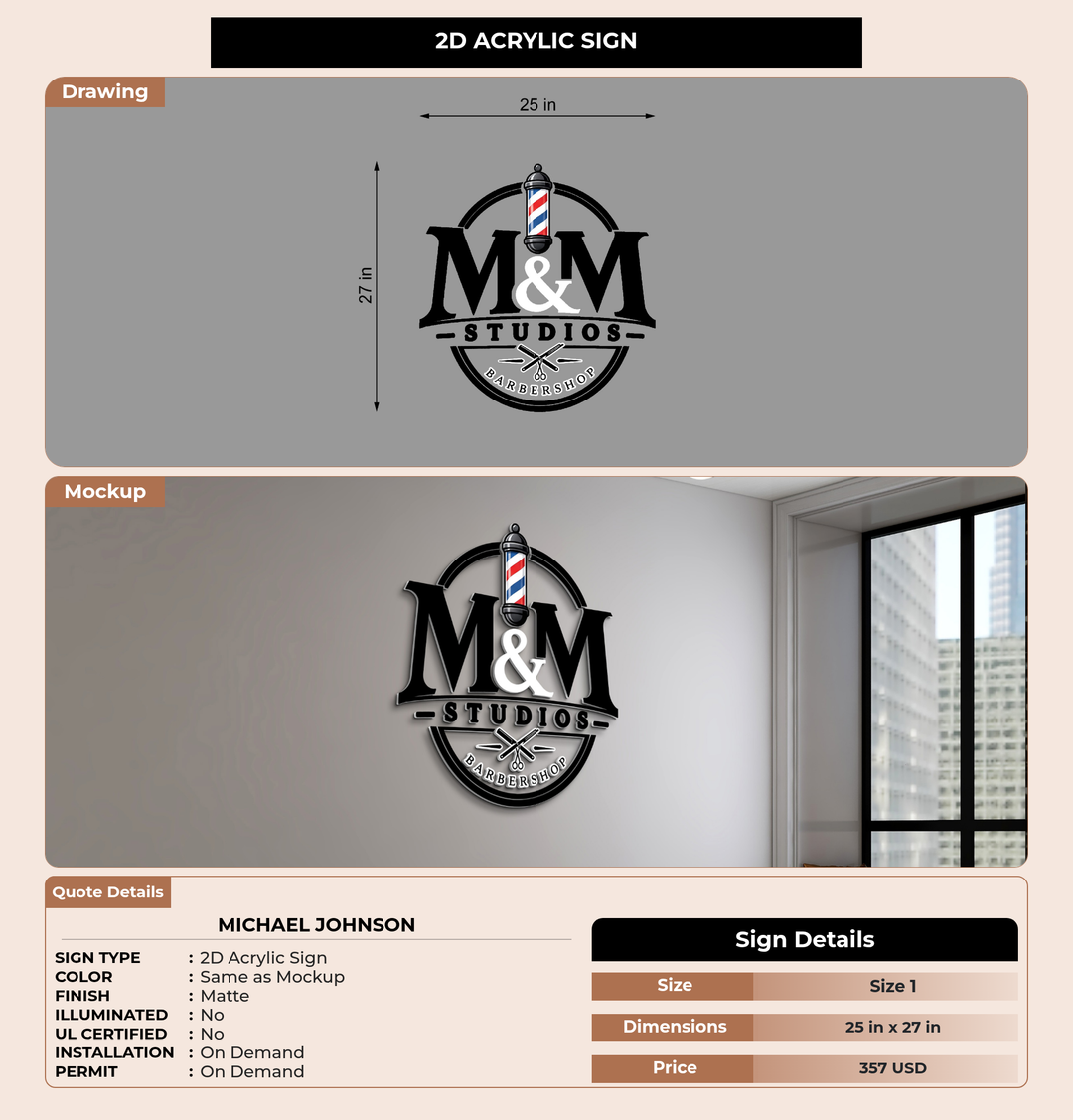 2D ACRYLIC SIGN

Drawing

25 in

27 in

M&M
STUDIOS
BARBERSHOP

Mockup

M&M
STUDIOS
BARBERSHOP

Quote Details

MICHAEL JOHNSON

SIGN TYPE : 2D Acrylic Sign
COLOR : Same as Mockup
FINISH : Matte
ILLUMINATED : No
UL CERTIFIED : No
INSTALLATION : On Demand
PERMIT : On Demand

Sign Details

| Size | Size 1 |
|---|---|
| Dimensions | 25 in x 27 in |
| Price | 357 USD |